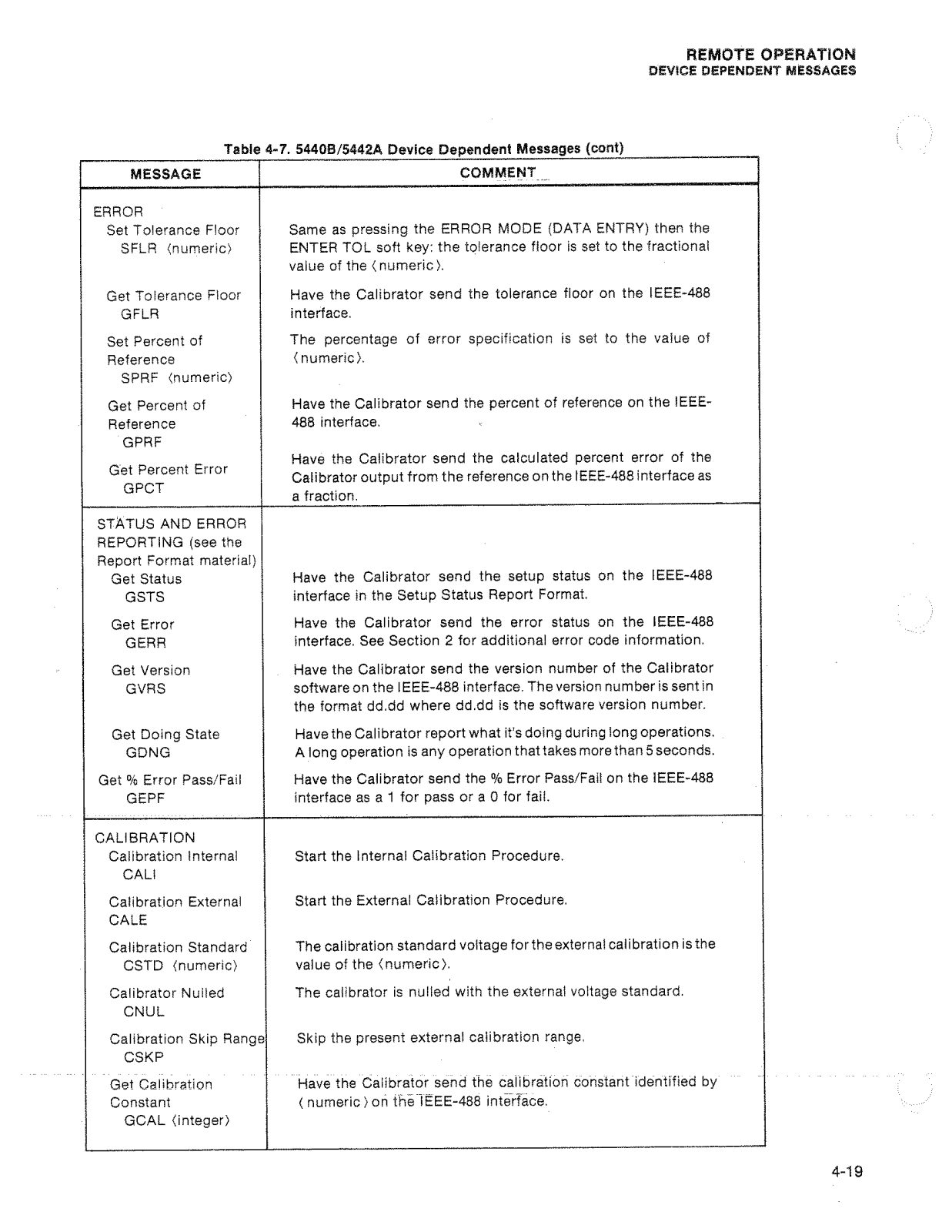 REMOTE OPERATION
DEVICE DEPENDENT MESSAGES

Table 4-7. 5440B/5442A Device Dependent Messages (cont)

| MESSAGE | COMMENT |
|---|---|
| ERROR | |
| Set Tolerance Floor SFLR ⟨numeric⟩ | Same as pressing the ERROR MODE (DATA ENTRY) then the ENTER TOL soft key: the tolerance floor is set to the fractional value of the ⟨numeric⟩. |
| Get Tolerance Floor GFLR | Have the Calibrator send the tolerance floor on the IEEE-488 interface. |
| Set Percent of Reference SPRF ⟨numeric⟩ | The percentage of error specification is set to the value of ⟨numeric⟩. |
| Get Percent of Reference GPRF | Have the Calibrator send the percent of reference on the IEEE-488 interface. |
| Get Percent Error GPCT | Have the Calibrator send the calculated percent error of the Calibrator output from the reference on the IEEE-488 interface as a fraction. |
| STATUS AND ERROR REPORTING (see the Report Format material) | |
| Get Status GSTS | Have the Calibrator send the setup status on the IEEE-488 interface in the Setup Status Report Format. |
| Get Error GERR | Have the Calibrator send the error status on the IEEE-488 interface. See Section 2 for additional error code information. |
| Get Version GVRS | Have the Calibrator send the version number of the Calibrator software on the IEEE-488 interface. The version number is sent in the format dd.dd where dd.dd is the software version number. |
| Get Doing State GDNG | Have the Calibrator report what it's doing during long operations. A long operation is any operation that takes more than 5 seconds. |
| Get % Error Pass/Fail GEPF | Have the Calibrator send the % Error Pass/Fail on the IEEE-488 interface as a 1 for pass or a 0 for fail. |
| CALIBRATION | |
| Calibration Internal CALI | Start the Internal Calibration Procedure. |
| Calibration External CALE | Start the External Calibration Procedure. |
| Calibration Standard CSTD ⟨numeric⟩ | The calibration standard voltage for the external calibration is the value of the ⟨numeric⟩. |
| Calibrator Nulled CNUL | The calibrator is nulled with the external voltage standard. |
| Calibration Skip Range CSKP | Skip the present external calibration range. |
| Get Calibration Constant GCAL ⟨integer⟩ | Have the Calibrator send the calibration constant identified by ⟨numeric⟩ on the IEEE-488 interface. |

4-19